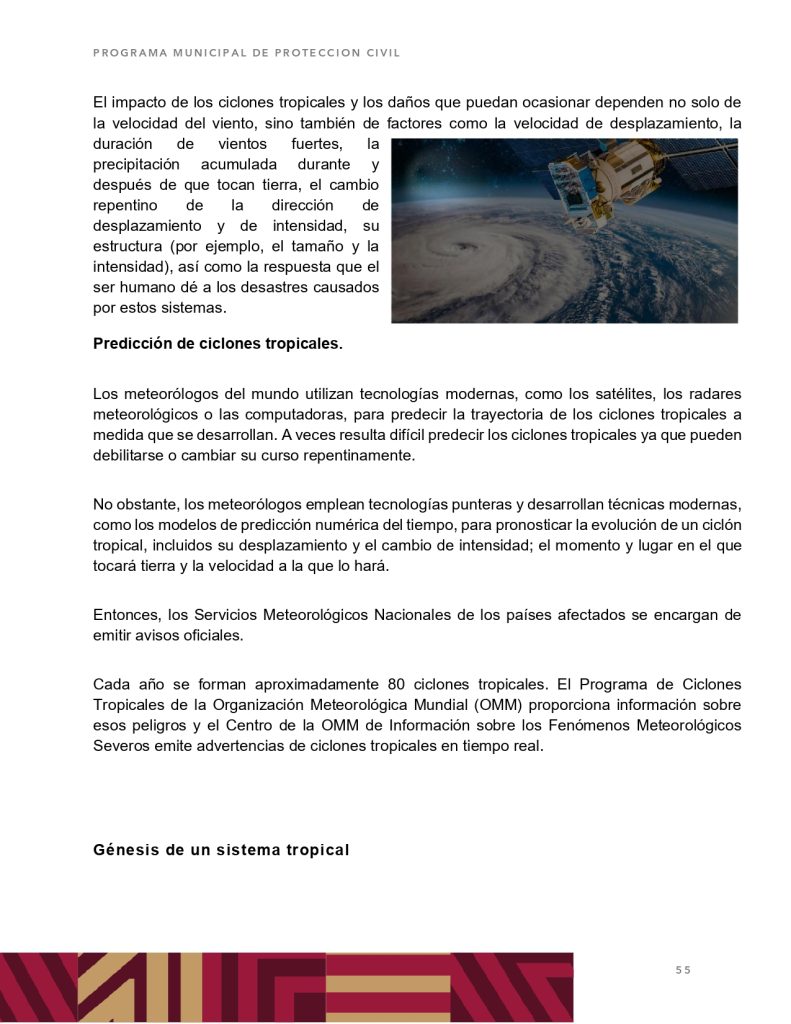 PROGRAMA MUNICIPAL DE PROTECCION CIVIL

El impacto de los ciclones tropicales y los daños que puedan ocasionar dependen no solo de la velocidad del viento, sino también de factores como la velocidad de desplazamiento, la duración de vientos fuertes, la precipitación acumulada durante y después de que tocan tierra, el cambio repentino de la dirección de desplazamiento y de intensidad, su estructura (por ejemplo, el tamaño y la intensidad), así como la respuesta que el ser humano dé a los desastres causados por estos sistemas.

Predicción de ciclones tropicales.

Los meteorólogos del mundo utilizan tecnologías modernas, como los satélites, los radares meteorológicos o las computadoras, para predecir la trayectoria de los ciclones tropicales a medida que se desarrollan. A veces resulta difícil predecir los ciclones tropicales ya que pueden debilitarse o cambiar su curso repentinamente.

No obstante, los meteorólogos emplean tecnologías punteras y desarrollan técnicas modernas, como los modelos de predicción numérica del tiempo, para pronosticar la evolución de un ciclón tropical, incluidos su desplazamiento y el cambio de intensidad; el momento y lugar en el que tocará tierra y la velocidad a la que lo hará.

Entonces, los Servicios Meteorológicos Nacionales de los países afectados se encargan de emitir avisos oficiales.

Cada año se forman aproximadamente 80 ciclones tropicales. El Programa de Ciclones Tropicales de la Organización Meteorológica Mundial (OMM) proporciona información sobre esos peligros y el Centro de la OMM de Información sobre los Fenómenos Meteorológicos Severos emite advertencias de ciclones tropicales en tiempo real.

Génesis de un sistema tropical

55